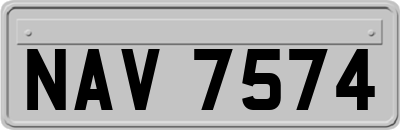 NAV 7574